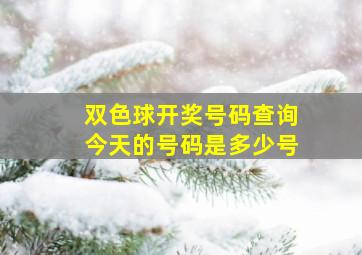 双色球开奖号码查询
今天的号码是多少号